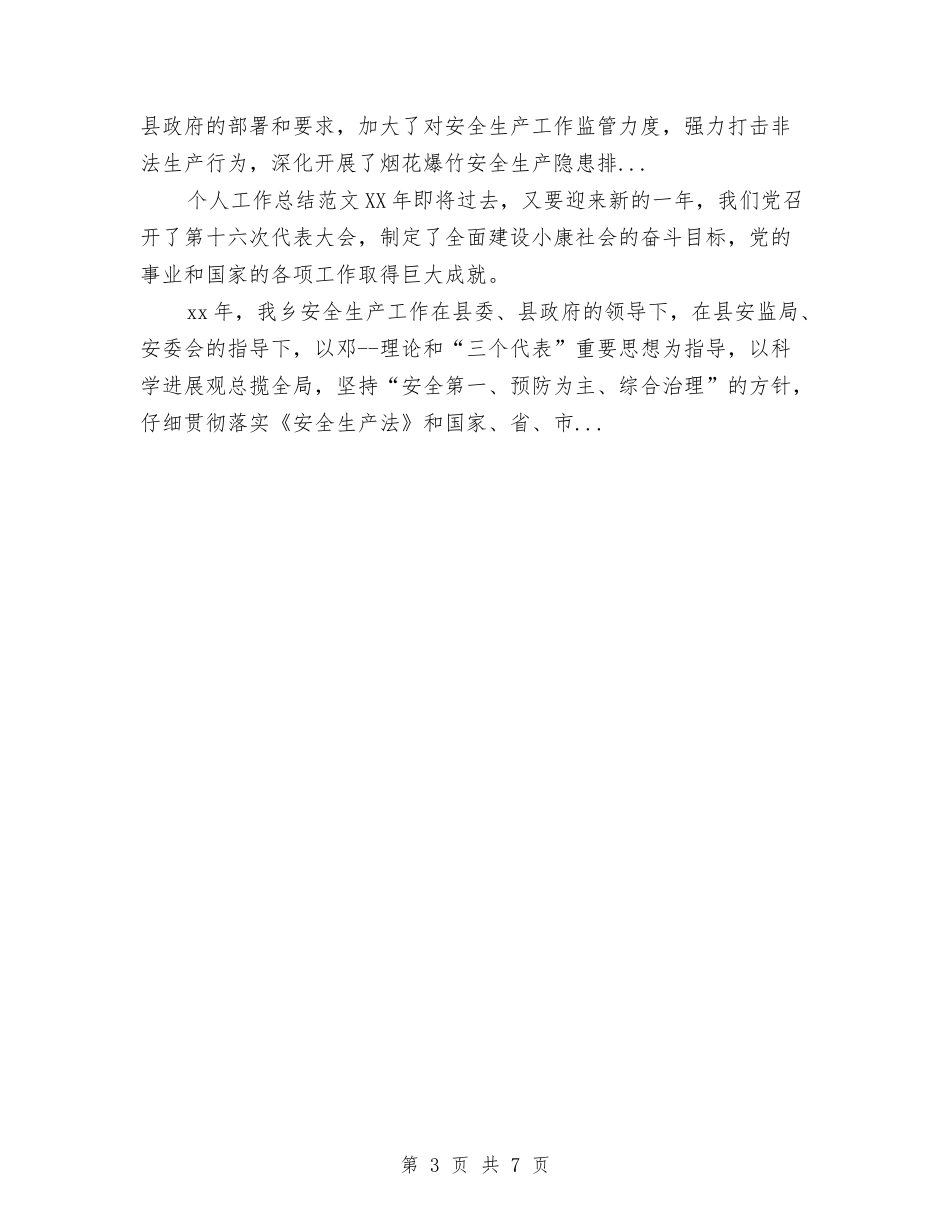 县政府的部署和要求，加大了对安全生产工作监管力度，强力打击非法生产行为，深化开展了烟花爆竹安全生产隐患排...

个人工作总结范文XX年即将过去，又要迎来新的一年，我们党召开了第十六次代表大会，制定了全面建设小康社会的奋斗目标，党的事业和国家的各项工作取得巨大成就。

xx年，我乡安全生产工作在县委、县政府的领导下，在县安监局、安委会的指导下，以邓--理论和“三个代表”重要思想为指导，以科学进展观总揽全局，坚持“安全第一、预防为主、综合治理”的方针，仔细贯彻落实《安全生产法》和国家、省、市...

第 3 页 共 7 页